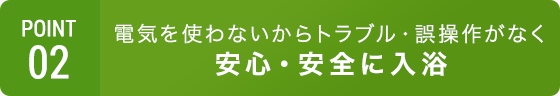 POINT
02

電気を使わないからトラブル・誤操作がなく
安心・安全に入浴